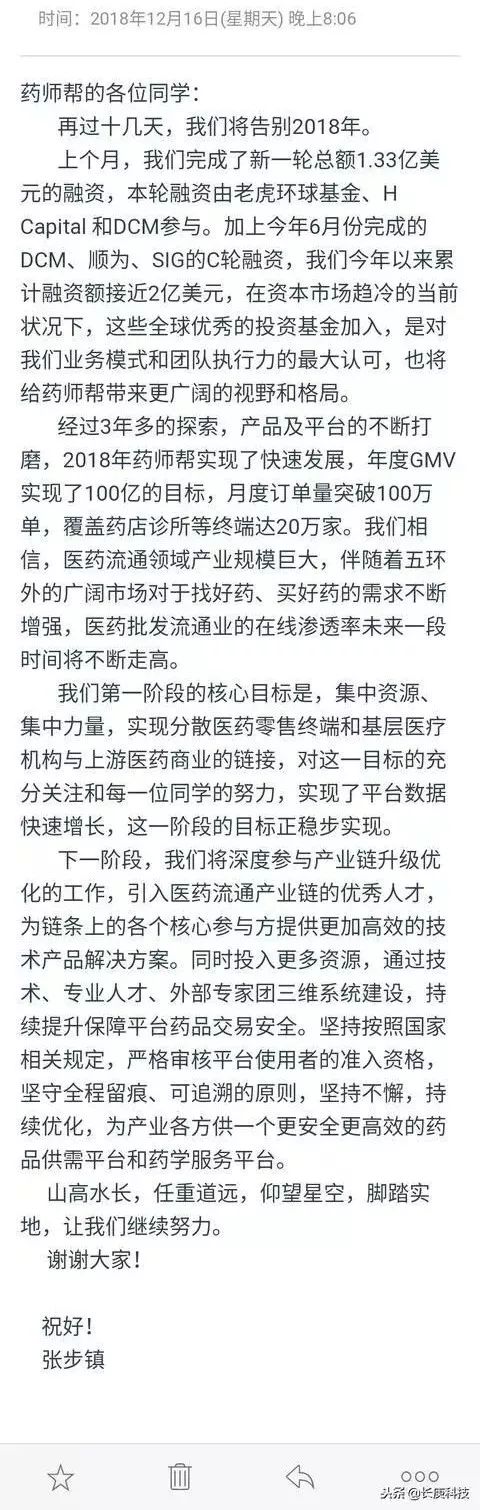 时间：2018年12月16日(星期天) 晚上8:06

药师帮的各位同学：

再过十几天，我们将告别2018年。

上个月，我们完成了新一轮总额1.33亿美元的融资，本轮融资由老虎环球基金、H Capital 和DCM参与。加上今年6月份完成的DCM、顺为、SIG的C轮融资，我们今年以来累计融资额接近2亿美元，在资本市场趋冷的当前状况下，这些全球优秀的投资基金加入，是对我们业务模式和团队执行力的最大认可，也将给药师帮带来更广阔的视野和格局。

经过3年多的探索，产品及平台的不断打磨，2018年药师帮实现了快速发展，年度GMV实现了100亿的目标，月度订单量突破100万单，覆盖药店诊所等终端达20万家。我们相信，医药流通领域产业规模巨大，伴随着五环外的广阔市场对于找好药、买好药的需求不断增强，医药批发流通业的在线渗透率未来一段时间将不断走高。

我们第一阶段的核心目标是，集中资源、集中力量，实现分散医药零售终端和基层医疗机构与上游医药商业的链接，对这一目标的充分关注和每一位同学的努力，实现了平台数据快速增长，这一阶段的目标正稳步实现。

下一阶段，我们将深度参与产业链升级优化的工作，引入医药流通产业链的优秀人才，为链条上的各个核心参与方提供更加高效的技术产品解决方案。同时投入更多资源，通过技术、专业人才、外部专家团三维系统建设，持续提升保障平台药品交易安全。坚持按照国家相关规定，严格审核平台使用者的准入资格，坚守全程留痕、可追溯的原则，坚持不懈，持续优化，为产业各方供一个更安全更高效的药品供需平台和药学服务平台。

山高水长，任重道远，仰望星空，脚踏实地，让我们继续努力。

谢谢大家！

祝好！
张步镇

头条@长庚科技